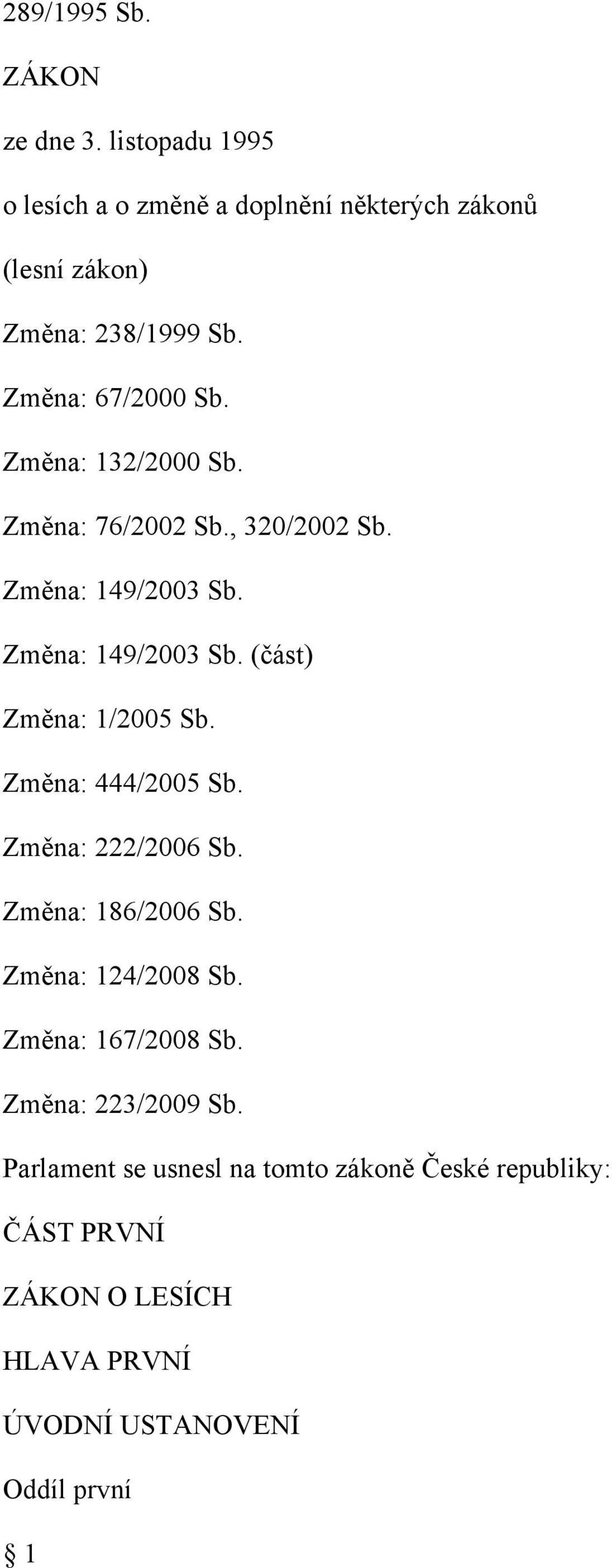 289/1995 Sb.

ZÁKON

ze dne 3. listopadu 1995

o lesích a o změně a doplnění některých zákonů

(lesní zákon)

Změna: 238/1999 Sb.

Změna: 67/2000 Sb.

Změna: 132/2000 Sb.

Změna: 76/2002 Sb., 320/2002 Sb.

Změna: 149/2003 Sb.

Změna: 149/2003 Sb. (část)

Změna: 1/2005 Sb.

Změna: 444/2005 Sb.

Změna: 222/2006 Sb.

Změna: 186/2006 Sb.

Změna: 124/2008 Sb.

Změna: 167/2008 Sb.

Změna: 223/2009 Sb.

Parlament se usnesl na tomto zákoně České republiky:

ČÁST PRVNÍ

ZÁKON O LESÍCH

HLAVA PRVNÍ

ÚVODNÍ USTANOVENÍ

Oddíl první

§ 1